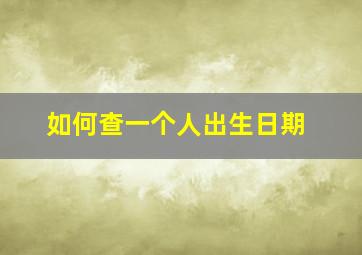 如何查一个人出生日期